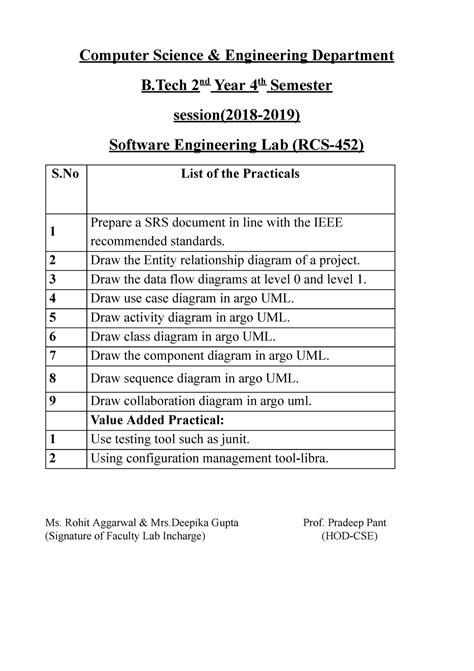 Computer Science & Engineering Department

B.Tech 2$^{nd}$ Year 4$^{th}$ Semester

session(2018-2019)

Software Engineering Lab (RCS-452)

| S.No | List of the Practicals |
|---|---|
| 1 | Prepare a SRS document in line with the IEEE recommended standards. |
| 2 | Draw the Entity relationship diagram of a project. |
| 3 | Draw the data flow diagrams at level 0 and level 1. |
| 4 | Draw use case diagram in argo UML. |
| 5 | Draw activity diagram in argo UML. |
| 6 | Draw class diagram in argo UML. |
| 7 | Draw the component diagram in argo UML. |
| 8 | Draw sequence diagram in argo UML. |
| 9 | Draw collaboration diagram in argo uml. |
| | Value Added Practical: |
| 1 | Use testing tool such as junit. |
| 2 | Using configuration management tool-libra. |

Ms. Rohit Aggarwal & Mrs.Deepika Gupta
(Signature of Faculty Lab Incharge)

Prof. Pradeep Pant
(HOD-CSE)